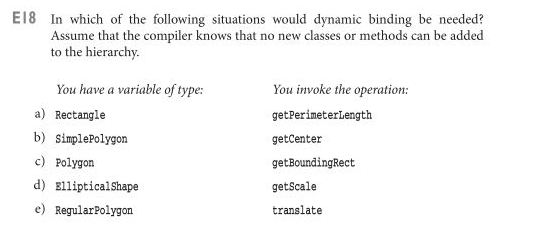 E18 In which of the following situations would dynamic binding be needed? Assume that the compiler knows that no new classes or methods can be added to the hierarchy.

| | You have a variable of type: | You invoke the operation: |
|---|---|---|
| a) | Rectangle | getPerimeterLength |
| b) | SimplePolygon | getCenter |
| c) | Polygon | getBoundingRect |
| d) | EllipticalShape | getScale |
| e) | RegularPolygon | translate |